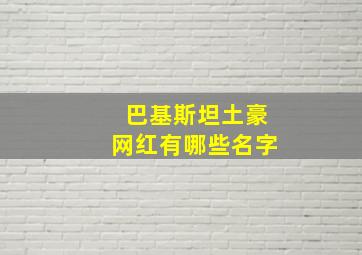 巴基斯坦土豪
网红有哪些名字